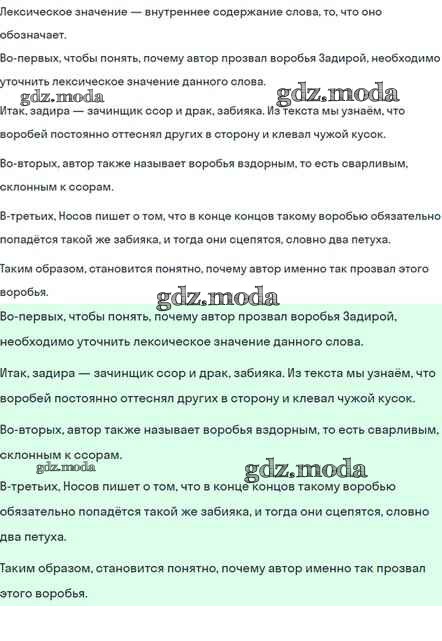 Лексическое значение — внутреннее содержание слова, то, что оно обозначает.

Во-первых, чтобы понять, почему автор прозвал воробья Задирой, необходимо уточнить лексическое значение данного слова.

gdz.moda gdz.moda

Итак, задира — зачинщик ссор и драк, забияка. Из текста мы узнаём, что воробей постоянно оттеснял других в сторону и клевал чужой кусок.

Во-вторых, автор также называет воробья вздорным, то есть сварливым, склонным к ссорам.

В-третьих, Носов пишет о том, что в конце концов такому воробью обязательно попадётся такой же забияка, и тогда они сцепятся, словно два петуха.

Таким образом, становится понятно, почему автор именно так прозвал этого воробья.

gdz.moda

Во-первых, чтобы понять, почему автор прозвал воробья Задирой, необходимо уточнить лексическое значение данного слова.

Итак, задира — зачинщик ссор и драк, забияка. Из текста мы узнаём, что воробей постоянно оттеснял других в сторону и клевал чужой кусок.

Во-вторых, автор также называет воробья вздорным, то есть сварливым, склонным к ссорам.

gdz.moda gdz.moda

В-третьих, Носов пишет о том, что в конце концов такому воробью обязательно попадётся такой же забияка, и тогда они сцепятся, словно два петуха.

Таким образом, становится понятно, почему автор именно так прозвал этого воробья.